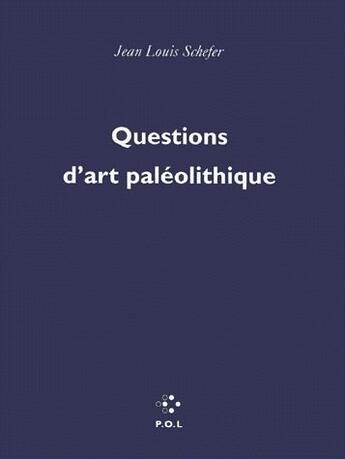 Jean Louis Schefer

Questions d'art paléolithique

P.O.L